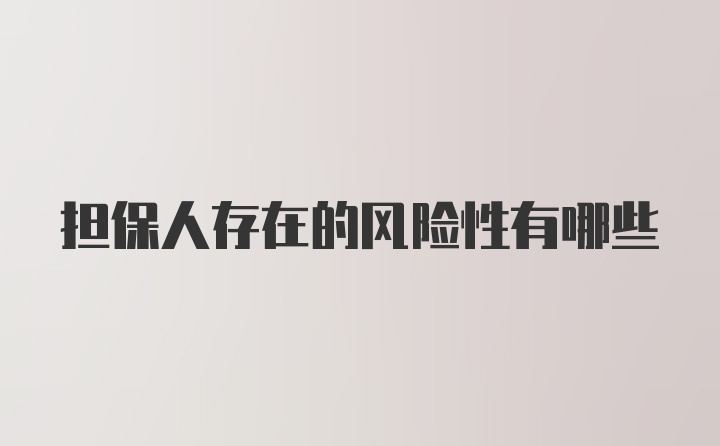 担保人存在的风险性有哪些